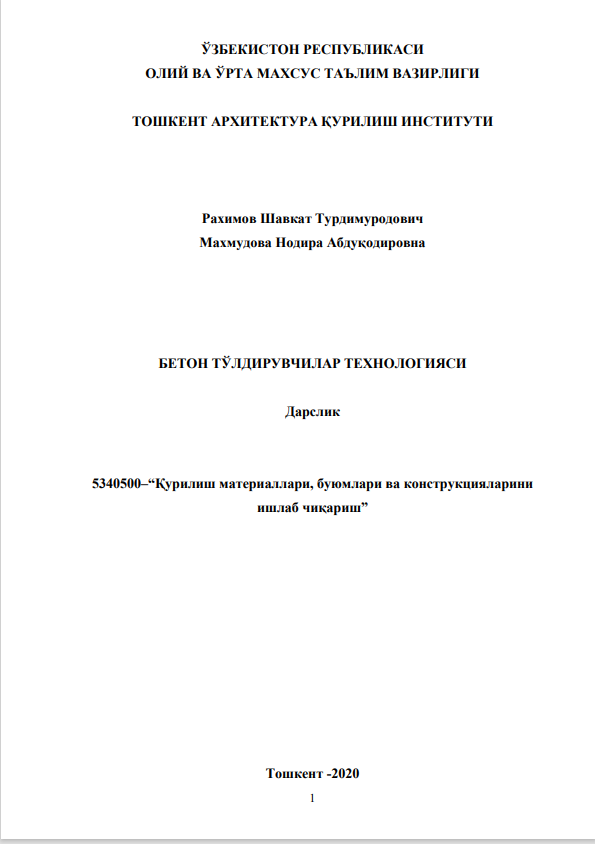 ЎЗБЕКИСТОН РЕСПУБЛИКАСИ
ОЛИЙ ВА ЎРТА МАХСУС ТАЪЛИМ ВАЗИРЛИГИ

ТОШКЕНТ АРХИТЕКТУРА ҚУРИЛИШ ИНСТИТУТИ

Рахимов Шавкат Турдимуродович
Махмудова Нодира Абдуқодировна

БЕТОН ТЎЛДИРУВЧИЛАР ТЕХНОЛОГИЯСИ

Дарслик

5340500–“Қурилиш материаллари, буюмлари ва конструкцияларини ишлаб чиқариш”

Тошкент -2020

1